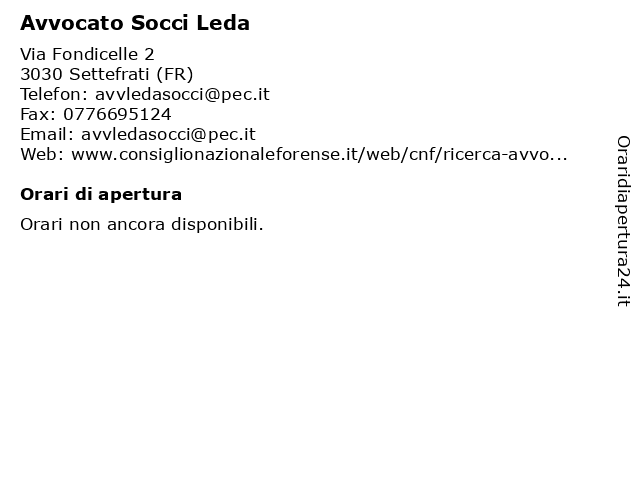 Avvocato Socci Leda

Via Fondicelle 2
3030 Settefrati (FR)
Telefon: avvledasocci@pec.it
Fax: 0776695124
Email: avvledasocci@pec.it
Web: www.consiglionazionaleforense.it/web/cnf/ricerca-avvo...

Orari di apertura

Orari non ancora disponibili.

Oraridiapertura24.it